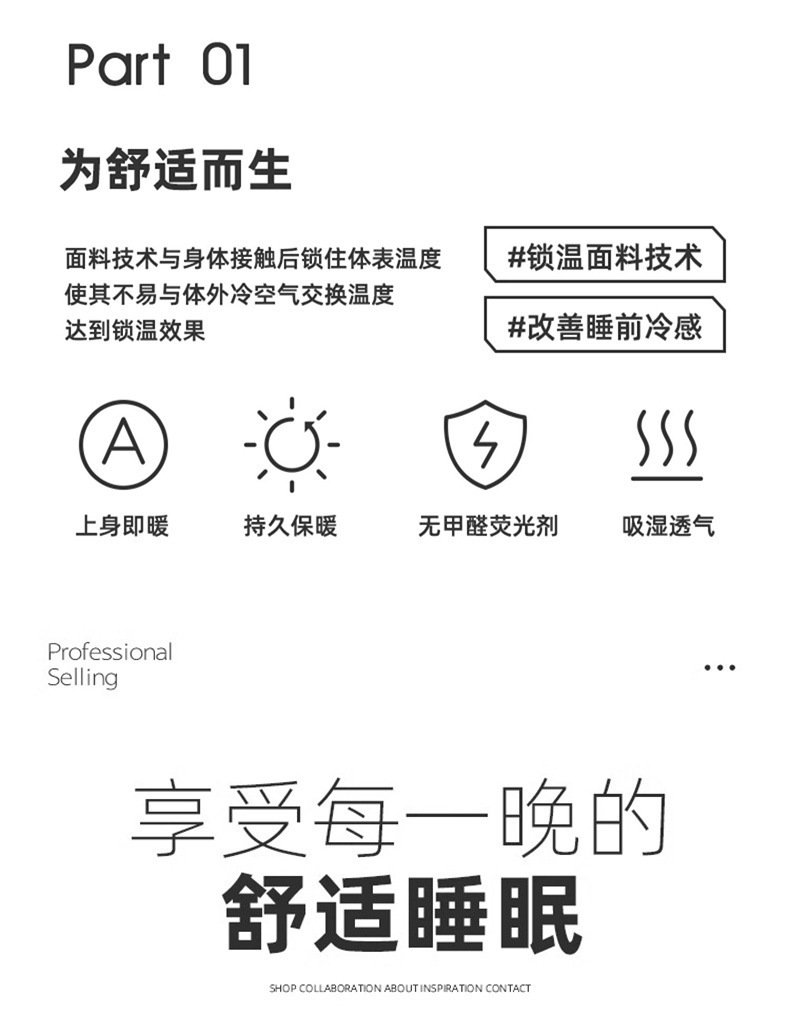 Part 01

为舒适而生

面料技术与身体接触后锁住体表温度
使其不易与体外冷空气交换温度
达到锁温效果

#锁温面料技术

#改善睡前冷感

A

上身即暖

持久保暖

无甲醛荧光剂

吸湿透气

Professional
Selling

...

享受每一晚的
舒适睡眠

SHOP COLLABORATION ABOUT INSPIRATION CONTACT